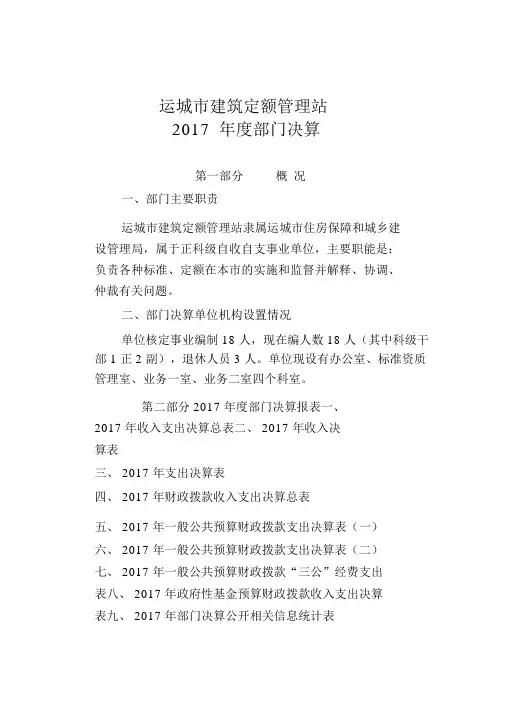 运城市建筑定额管理站
2017 年度部门决算

第一部分　　概 况

一、部门主要职责

运城市建筑定额管理站隶属运城市住房保障和城乡建设管理局，属于正科级自收自支事业单位，主要职能是：负责各种标准、定额在本市的实施和监督并解释、协调、仲裁有关问题。

二、部门决算单位机构设置情况

单位核定事业编制 18 人，现在编人数 18 人（其中科级干部 1 正 2 副），退休人员 3 人。单位现设有办公室、标准资质管理室、业务一室、业务二室四个科室。

第二部分 2017 年度部门决算报表一、2017 年收入支出决算总表二、 2017 年收入决算表

三、 2017 年支出决算表

四、 2017 年财政拨款收入支出决算总表

五、 2017 年一般公共预算财政拨款支出决算表（一）

六、 2017 年一般公共预算财政拨款支出决算表（二）

七、 2017 年一般公共预算财政拨款“三公”经费支出表八、 2017 年政府性基金预算财政拨款收入支出决算表九、 2017 年部门决算公开相关信息统计表